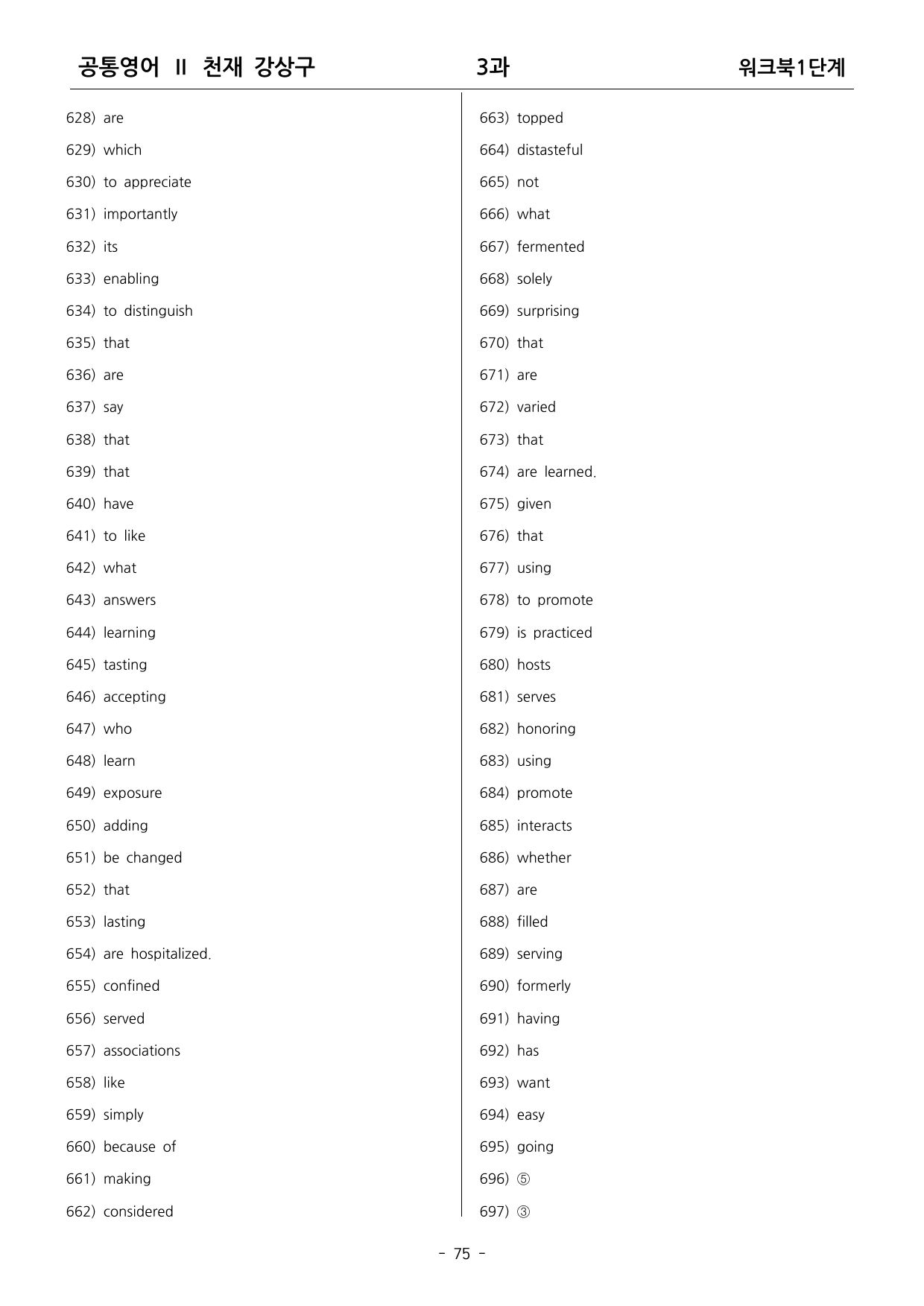 공통영어 II 천재 강상구 3과 워크북1단계

628) are

629) which

630) to appreciate

631) importantly

632) its

633) enabling

634) to distinguish

635) that

636) are

637) say

638) that

639) that

640) have

641) to like

642) what

643) answers

644) learning

645) tasting

646) accepting

647) who

648) learn

649) exposure

650) adding

651) be changed

652) that

653) lasting

654) are hospitalized.

655) confined

656) served

657) associations

658) like

659) simply

660) because of

661) making

662) considered

663) topped

664) distasteful

665) not

666) what

667) fermented

668) solely

669) surprising

670) that

671) are

672) varied

673) that

674) are learned.

675) given

676) that

677) using

678) to promote

679) is practiced

680) hosts

681) serves

682) honoring

683) using

684) promote

685) interacts

686) whether

687) are

688) filled

689) serving

690) formerly

691) having

692) has

693) want

694) easy

695) going

696) ⑤

697) ③

- 75 -